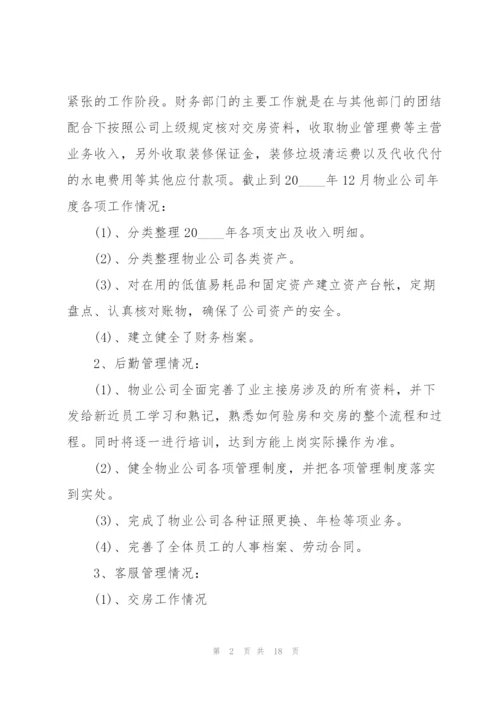 紧张的工作阶段。财务部门的主要工作就是在与其他部门的团结配合下按照公司上级规定核对交房资料，收取物业管理费等主营业务收入，另外收取装修保证金，装修垃圾清运费以及代收代付的水电费用等其他应付款项。截止到20____年12月物业公司年度各项工作情况：

(1)、分类整理20____年各项支出及收入明细。

(2)、分类整理物业公司各类资产。

(3)、对在用的低值易耗品和固定资产建立资产台帐，定期盘点、认真核对账物，确保了公司资产的安全。

(4)、建立健全了财务档案。

2、后勤管理情况：

(1)、物业公司全面完善了业主接房涉及的所有资料，并下发给新近员工学习和熟记，熟悉如何验房和交房的整个流程和过程。同时将逐一进行培训，达到方能上岗实际操作为准。

(2)、健全物业公司各项管理制度，并把各项管理制度落实到实处。

(3)、完成了物业公司各种证照更换、年检等项业务。

(4)、完善了全体员工的人事档案、劳动合同。

3、客服管理情况：

(1)、交房工作情况

第 2 页 共 18 页